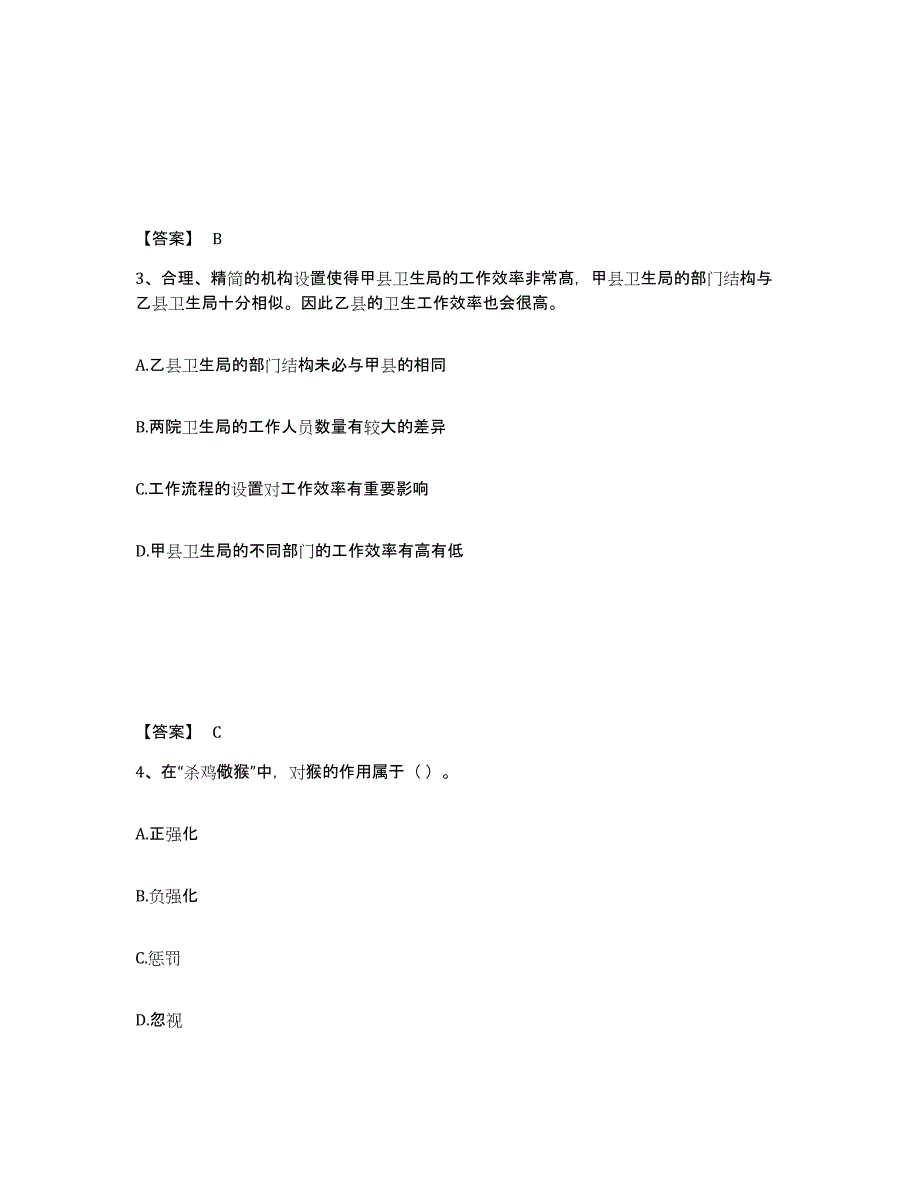 【答案】 B

3、合理、精简的机构设置使得甲县卫生局的工作效率非常高，甲县卫生局的部门结构与乙县卫生局十分相似。因此乙县的卫生工作效率也会很高。

A.乙县卫生局的部门结构未必与甲县的相同

B.两院卫生局的工作人员数量有较大的差异

C.工作流程的设置对工作效率有重要影响

D.甲县卫生局的不同部门的工作效率有高有低

【答案】 C

4、在“杀鸡儆猴”中，对猴的作用属于（ ）。

A.正强化

B.负强化

C.惩罚

D.忽视